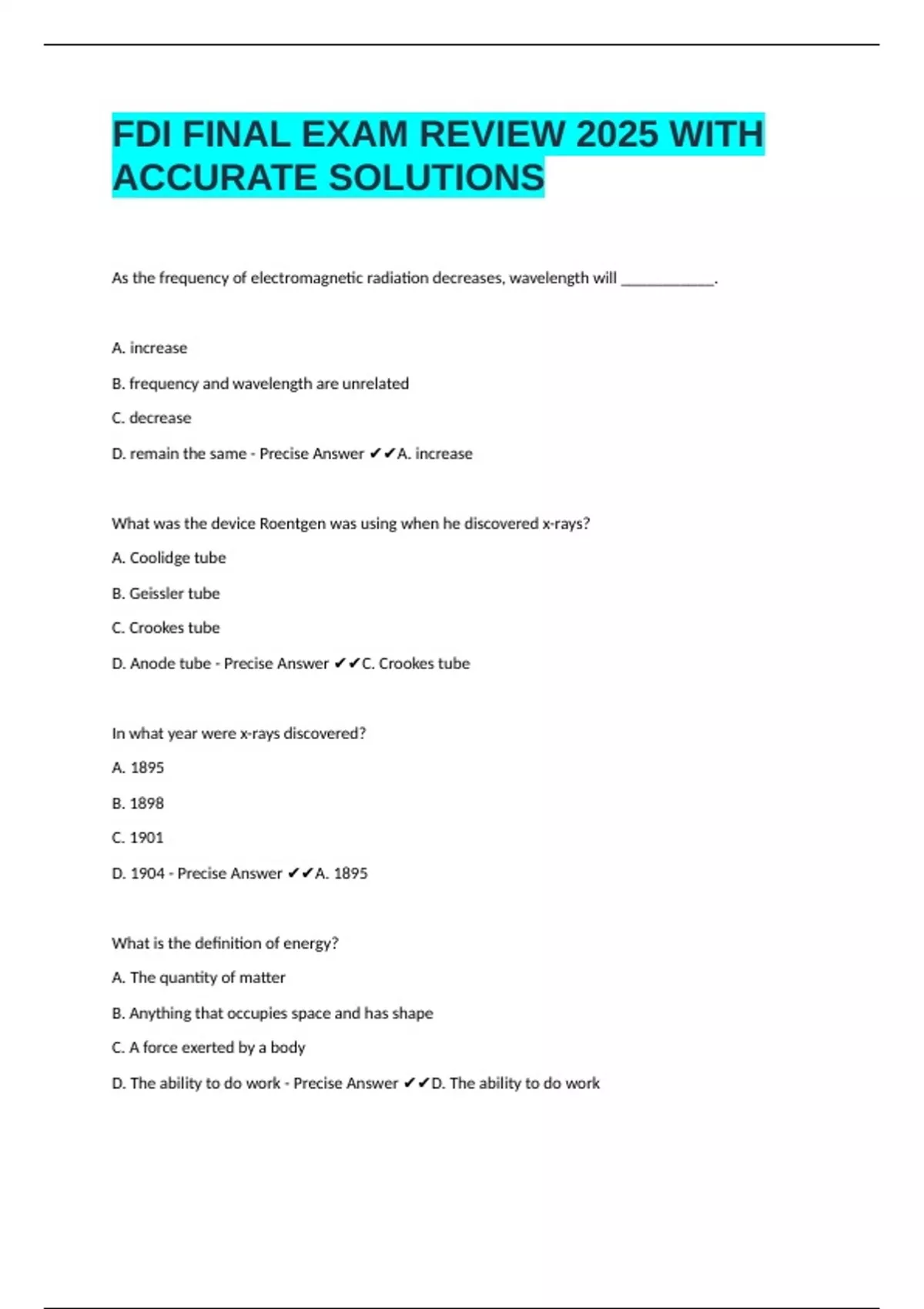 FDI FINAL EXAM REVIEW 2025 WITH ACCURATE SOLUTIONS

As the frequency of electromagnetic radiation decreases, wavelength will ____.

A. increase

B. frequency and wavelength are unrelated

C. decrease

D. remain the same - Precise Answer ✔✔A. increase

What was the device Roentgen was using when he discovered x-rays?

A. Coolidge tube

B. Geissler tube

C. Crookes tube

D. Anode tube - Precise Answer ✔✔C. Crookes tube

In what year were x-rays discovered?

A. 1895

B. 1898

C. 1901

D. 1904 - Precise Answer ✔✔A. 1895

What is the definition of energy?

A. The quantity of matter

B. Anything that occupies space and has shape

C. A force exerted by a body

D. The ability to do work - Precise Answer ✔✔D. The ability to do work